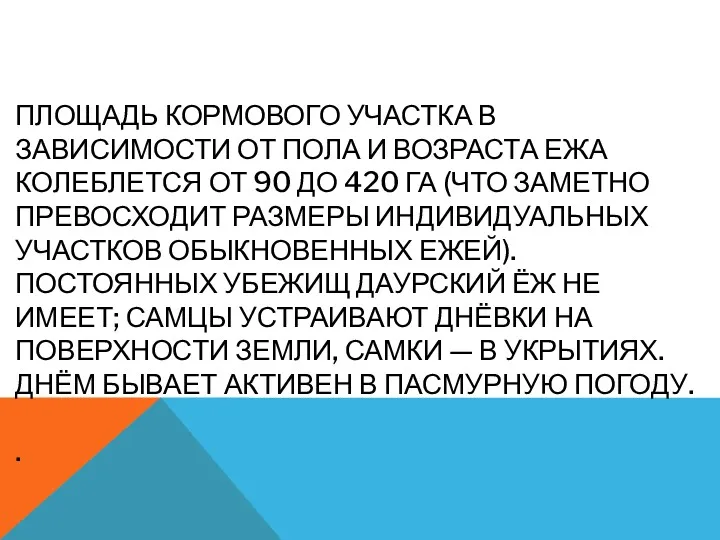 ПЛОЩАДЬ КОРМОВОГО УЧАСТКА В ЗАВИСИМОСТИ ОТ ПОЛА И ВОЗРАСТА ЕЖА КОЛЕБЛЕТСЯ ОТ 90 ДО 420 ГА (ЧТО ЗАМЕТНО ПРЕВОСХОДИТ РАЗМЕРЫ ИНДИВИДУАЛЬНЫХ УЧАСТКОВ ОБЫКНОВЕННЫХ ЕЖЕЙ). ПОСТОЯННЫХ УБЕЖИЩ ДАУРСКИЙ ЁЖ НЕ ИМЕЕТ; САМЦЫ УСТРАИВАЮТ ДНЁВКИ НА ПОВЕРХНОСТИ ЗЕМЛИ, САМКИ — В УКРЫТИЯХ. ДНЁМ БЫВАЕТ АКТИВЕН В ПАСМУРНУЮ ПОГОДУ.

.